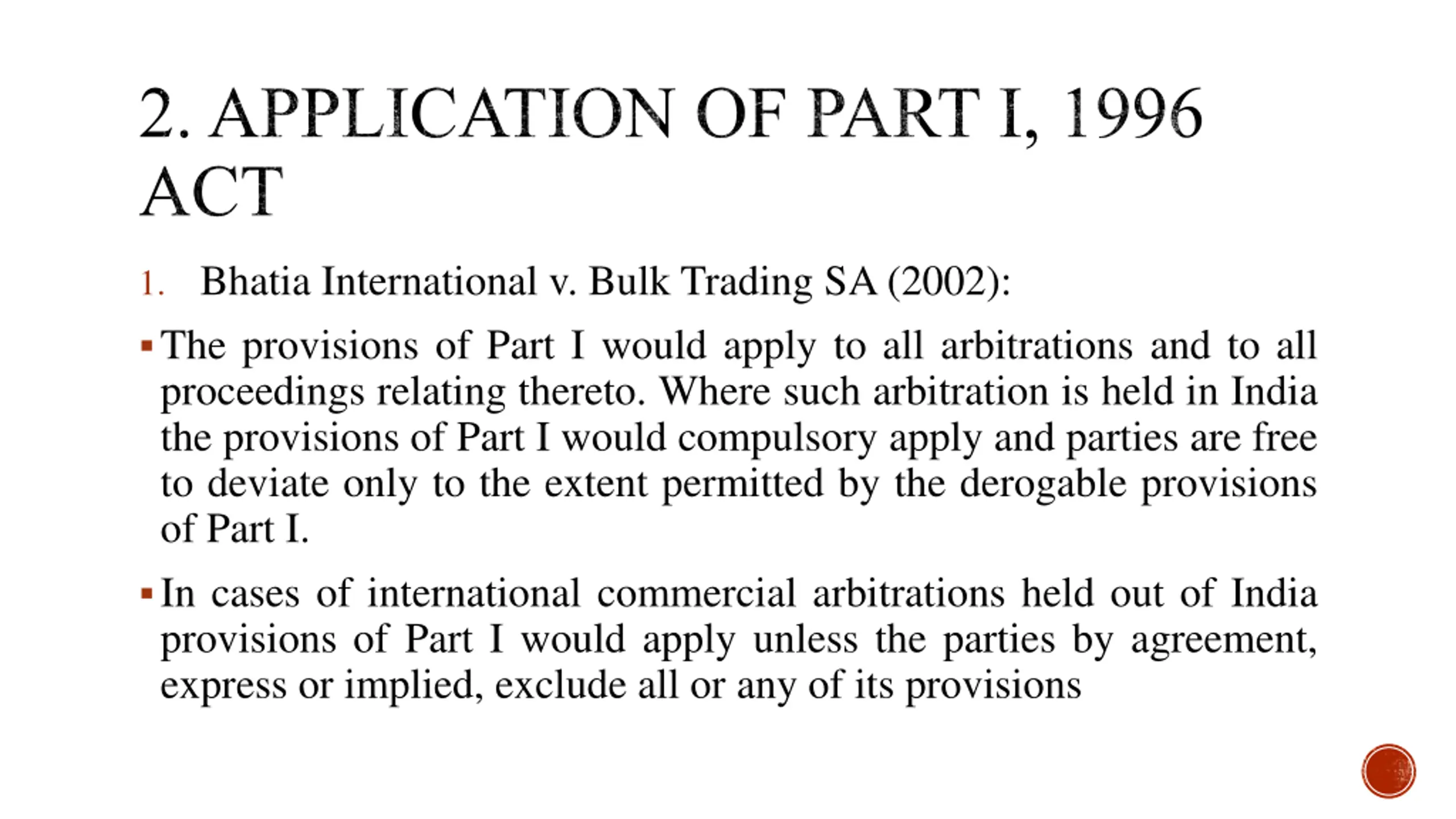 2. APPLICATION OF PART I, 1996 ACT

1. Bhatia International v. Bulk Trading SA (2002):

▪ The provisions of Part I would apply to all arbitrations and to all proceedings relating thereto. Where such arbitration is held in India the provisions of Part I would compulsory apply and parties are free to deviate only to the extent permitted by the derogable provisions of Part I.

▪ In cases of international commercial arbitrations held out of India provisions of Part I would apply unless the parties by agreement, express or implied, exclude all or any of its provisions